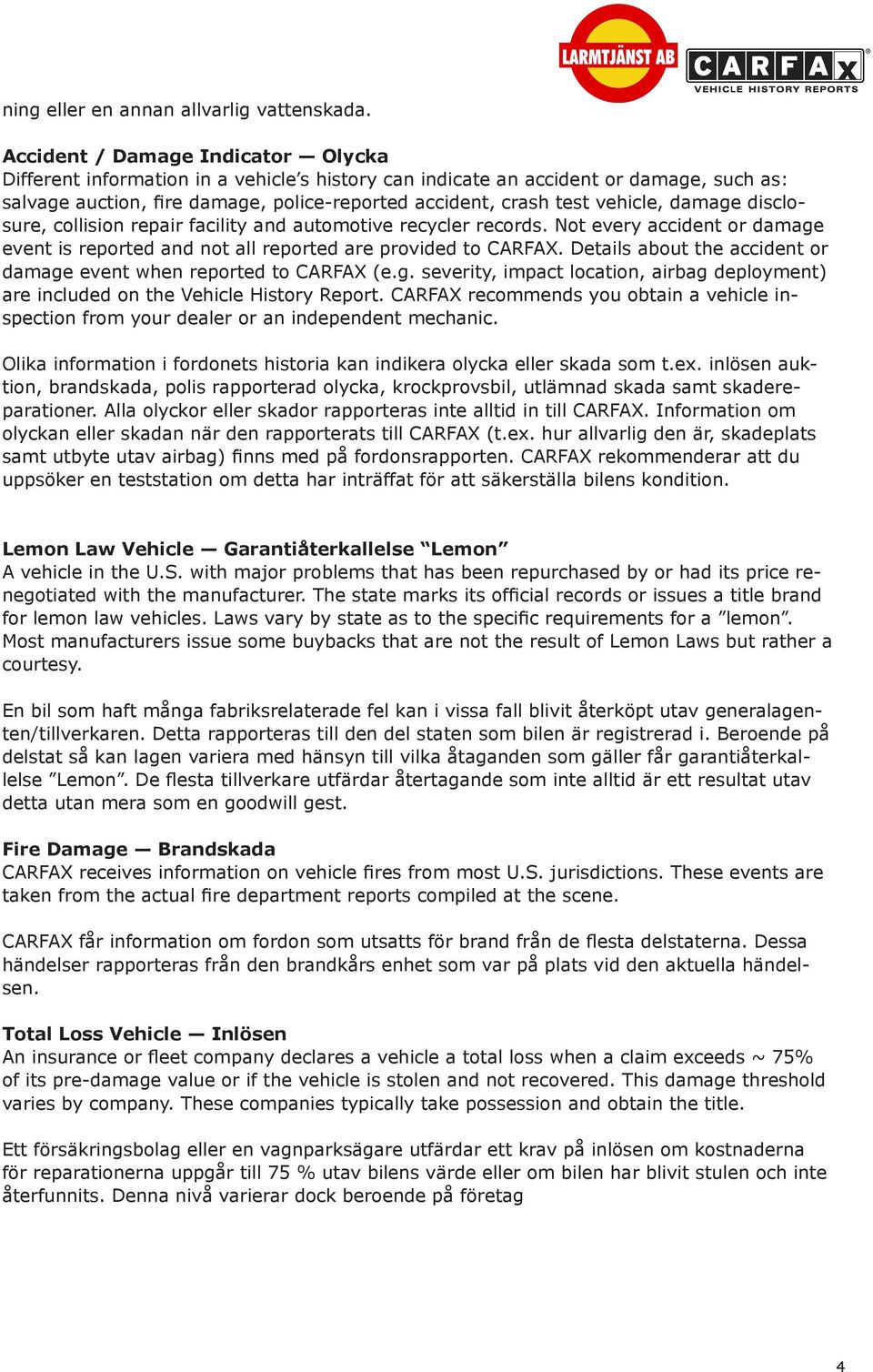 LARMTJÄNST AB CARFAX VEHICLE HISTORY REPORTS

ning eller en annan allvarlig vattenskada.

Accident / Damage Indicator — Olycka
Different information in a vehicle's history can indicate an accident or damage, such as: salvage auction, fire damage, police-reported accident, crash test vehicle, damage disclosure, collision repair facility and automotive recycler records. Not every accident or damage event is reported and not all reported are provided to CARFAX. Details about the accident or damage event when reported to CARFAX (e.g. severity, impact location, airbag deployment) are included on the Vehicle History Report. CARFAX recommends you obtain a vehicle inspection from your dealer or an independent mechanic.

Olika information i fordonets historia kan indikera olycka eller skada som t.ex. inlösen auktion, brandskada, polis rapporterad olycka, krockprovsbil, utlämnad skada samt skadereparationer. Alla olyckor eller skador rapporteras inte alltid in till CARFAX. Information om olyckan eller skadan när den rapporterats till CARFAX (t.ex. hur allvarlig den är, skadeplats samt utbyte utav airbag) finns med på fordonsrapporten. CARFAX rekommenderar att du uppsöker en teststation om detta har inträffat för att säkerställa bilens kondition.

Lemon Law Vehicle — Garantiåterkallelse "Lemon"
A vehicle in the U.S. with major problems that has been repurchased by or had its price renegotiated with the manufacturer. The state marks its official records or issues a title brand for lemon law vehicles. Laws vary by state as to the specific requirements for a "lemon". Most manufacturers issue some buybacks that are not the result of Lemon Laws but rather a courtesy.

En bil som haft många fabriksrelaterade fel kan i vissa fall blivit återköpt utav generalagenten/tillverkaren. Detta rapporteras till den del staten som bilen är registrerad i. Beroende på delstat så kan lagen variera med hänsyn till vilka åtaganden som gäller får garantiåterkallelse "Lemon". De flesta tillverkare utfärdar återtagande som inte alltid är ett resultat utav detta utan mera som en goodwill gest.

Fire Damage — Brandskada
CARFAX receives information on vehicle fires from most U.S. jurisdictions. These events are taken from the actual fire department reports compiled at the scene.

CARFAX får information om fordon som utsatts för brand från de flesta delstaterna. Dessa händelser rapporteras från den brandkårs enhet som var på plats vid den aktuella händelsen.

Total Loss Vehicle — Inlösen
An insurance or fleet company declares a vehicle a total loss when a claim exceeds ~ 75% of its pre-damage value or if the vehicle is stolen and not recovered. This damage threshold varies by company. These companies typically take possession and obtain the title.

Ett försäkringsbolag eller en vagnparksägare utfärdar ett krav på inlösen om kostnaderna för reparationerna uppgår till 75 % utav bilens värde eller om bilen har blivit stulen och inte återfunnits. Denna nivå varierar dock beroende på företag

4